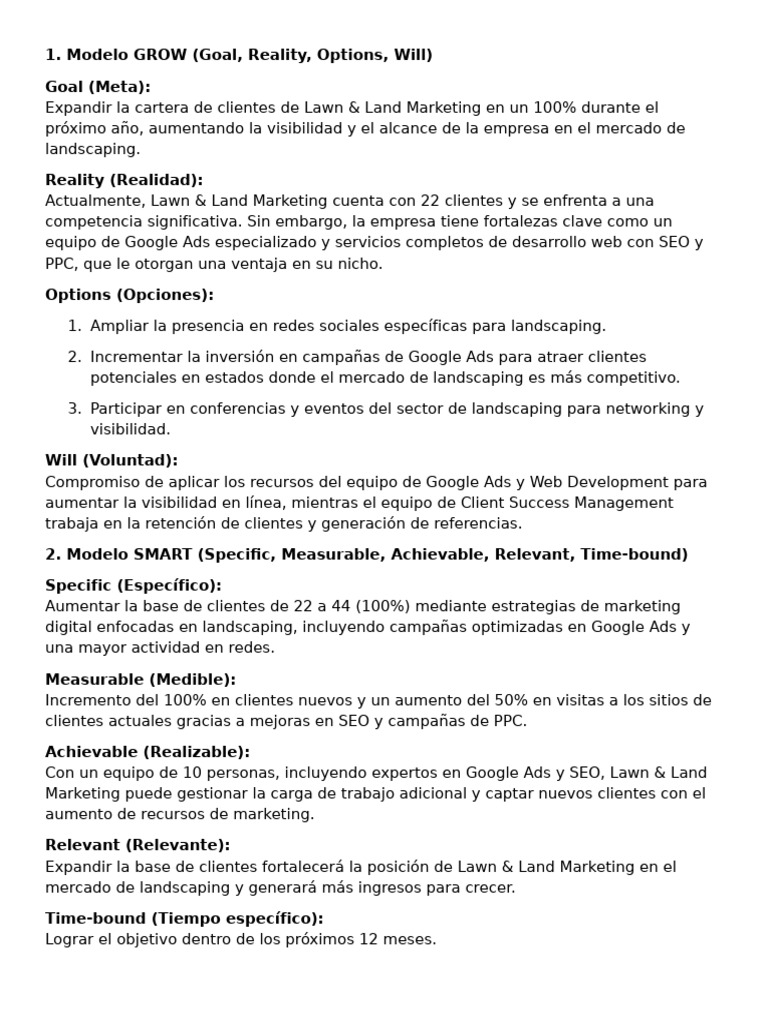 1. Modelo GROW (Goal, Reality, Options, Will)

Goal (Meta):
Expandir la cartera de clientes de Lawn & Land Marketing en un 100% durante el próximo año, aumentando la visibilidad y el alcance de la empresa en el mercado de landscaping.

Reality (Realidad):
Actualmente, Lawn & Land Marketing cuenta con 22 clientes y se enfrenta a una competencia significativa. Sin embargo, la empresa tiene fortalezas clave como un equipo de Google Ads especializado y servicios completos de desarrollo web con SEO y PPC, que le otorgan una ventaja en su nicho.

Options (Opciones):

1. Ampliar la presencia en redes sociales específicas para landscaping.
2. Incrementar la inversión en campañas de Google Ads para atraer clientes potenciales en estados donde el mercado de landscaping es más competitivo.
3. Participar en conferencias y eventos del sector de landscaping para networking y visibilidad.

Will (Voluntad):
Compromiso de aplicar los recursos del equipo de Google Ads y Web Development para aumentar la visibilidad en línea, mientras el equipo de Client Success Management trabaja en la retención de clientes y generación de referencias.

2. Modelo SMART (Specific, Measurable, Achievable, Relevant, Time-bound)

Specific (Específico):
Aumentar la base de clientes de 22 a 44 (100%) mediante estrategias de marketing digital enfocadas en landscaping, incluyendo campañas optimizadas en Google Ads y una mayor actividad en redes.

Measurable (Medible):
Incremento del 100% en clientes nuevos y un aumento del 50% en visitas a los sitios de clientes actuales gracias a mejoras en SEO y campañas de PPC.

Achievable (Realizable):
Con un equipo de 10 personas, incluyendo expertos en Google Ads y SEO, Lawn & Land Marketing puede gestionar la carga de trabajo adicional y captar nuevos clientes con el aumento de recursos de marketing.

Relevant (Relevante):
Expandir la base de clientes fortalecerá la posición de Lawn & Land Marketing en el mercado de landscaping y generará más ingresos para crecer.

Time-bound (Tiempo específico):
Lograr el objetivo dentro de los próximos 12 meses.